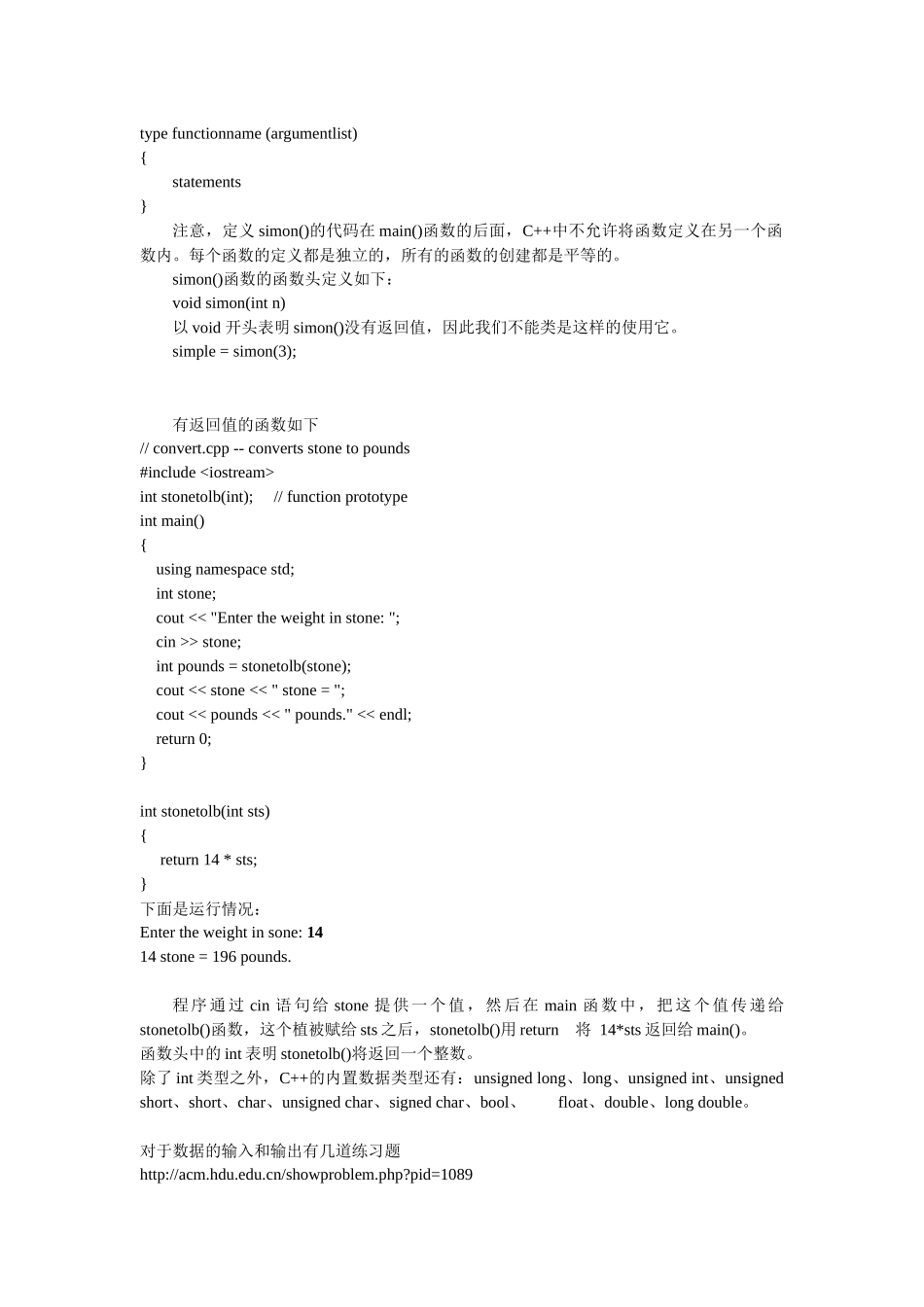 type functionname (argumentlist)
{
statements
}
注意，定义 simon()的代码在 main()函数的后面，C++中不允许将函数定义在另一个函数内。每个函数的定义都是独立的，所有的函数的创建都是平等的。
simon()函数的函数头定义如下：
void simon(int n)
以 void 开头表明 simon()没有返回值，因此我们不能类是这样的使用它。
simple = simon(3);

有返回值的函数如下
// convert.cpp -- converts stone to pounds
#include <iostream>
int stonetolb(int); // function prototype
int main()
{
using namespace std;
int stone;
cout << "Enter the weight in stone: ";
cin >> stone;
int pounds = stonetolb(stone);
cout << stone << " stone = ";
cout << pounds << " pounds." << endl;
return 0;
}

int stonetolb(int sts)
{
return 14 * sts;
}
下面是运行情况：
Enter the weight in sone: 14
14 stone = 196 pounds.

程序通过 cin 语句给 stone 提供一个值，然后在 main 函数中，把这个值传递给 stonetolb()函数，这个植被赋给 sts 之后，stonetolb()用 return 将 14*sts 返回给 main()。
函数头中的 int 表明 stonetolb()将返回一个整数。
除了 int 类型之外，C++的内置数据类型还有：unsigned long、long、unsigned int、unsigned short、short、char、unsigned char、signed char、bool、 float、double、long double。

对于数据的输入和输出有几道练习题
http://acm.hdu.edu.cn/showproblem.php?pid=1089